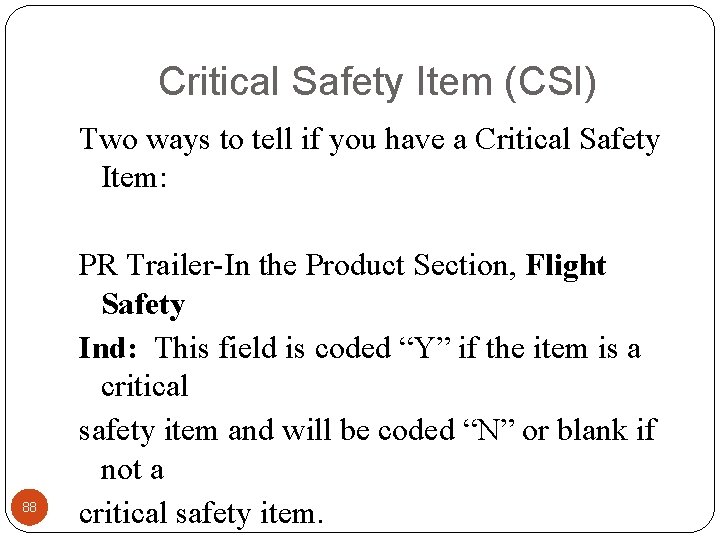 Critical Safety Item (CSI)

Two ways to tell if you have a Critical Safety Item:

PR Trailer-In the Product Section, Flight Safety

Ind: This field is coded "Y" if the item is a critical

safety item and will be coded "N" or blank if not a

critical safety item.

88